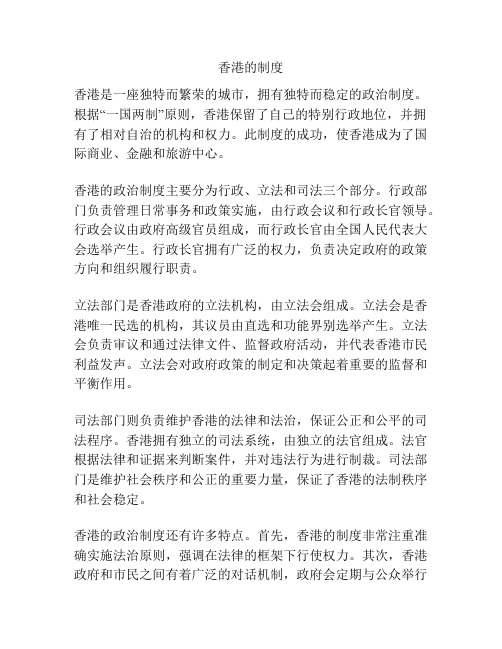 香港的制度

香港是一座独特而繁荣的城市，拥有独特而稳定的政治制度。根据“一国两制”原则，香港保留了自己的特别行政地位，并拥有了相对自治的机构和权力。此制度的成功，使香港成为了国际商业、金融和旅游中心。

香港的政治制度主要分为行政、立法和司法三个部分。行政部门负责管理日常事务和政策实施，由行政会议和行政长官领导。行政会议由政府高级官员组成，而行政长官由全国人民代表大会选举产生。行政长官拥有广泛的权力，负责决定政府的政策方向和组织履行职责。

立法部门是香港政府的立法机构，由立法会组成。立法会是香港唯一民选的机构，其议员由直选和功能界别选举产生。立法会负责审议和通过法律文件、监督政府活动，并代表香港市民利益发声。立法会对政府政策的制定和决策起着重要的监督和平衡作用。

司法部门则负责维护香港的法律和法治，保证公正和公平的司法程序。香港拥有独立的司法系统，由独立的法官组成。法官根据法律和证据来判断案件，并对违法行为进行制裁。司法部门是维护社会秩序和公正的重要力量，保证了香港的法制秩序和社会稳定。

香港的政治制度还有许多特点。首先，香港的制度非常注重准确实施法治原则，强调在法律的框架下行使权力。其次，香港政府和市民之间有着广泛的对话机制，政府会定期与公众举行